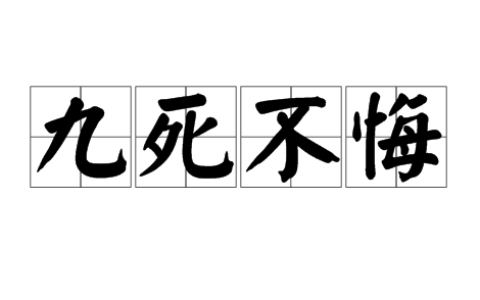 九死不悔